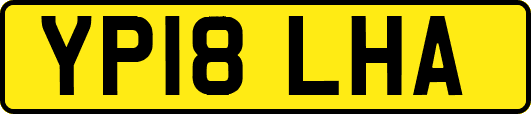 YP18 LHA